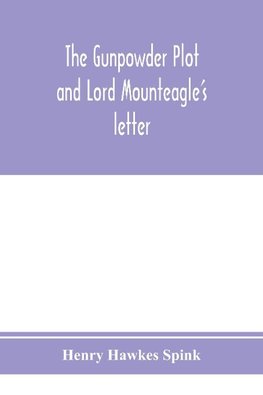 The Gunpowder Plot and Lord Mounteagle's letter

Henry Hawkes Spink